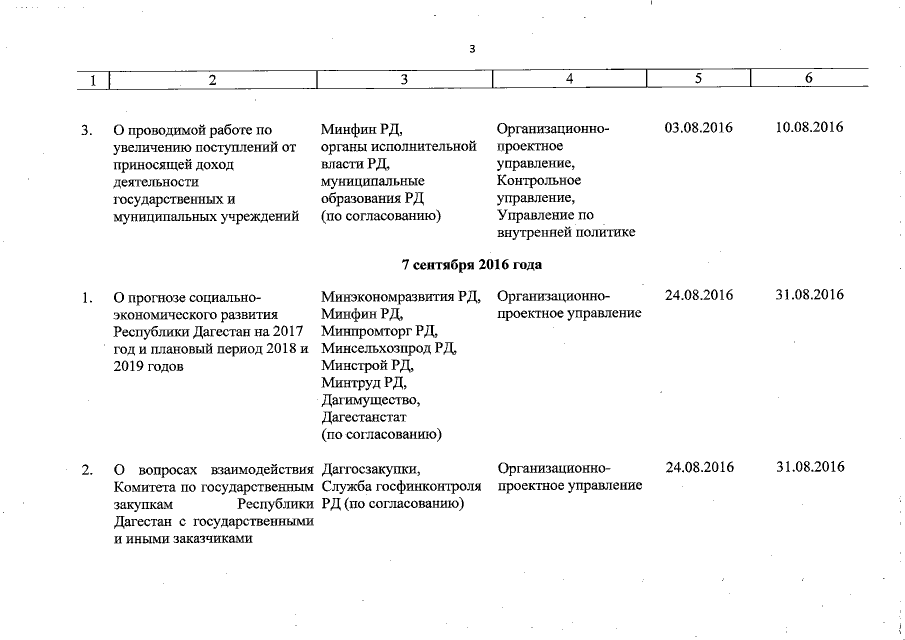 3

| 1 | 2 | 3 | 4 | 5 | 6 |
|---|---|---|---|---|---|
| 3. | О проводимой работе по увеличению поступлений от приносящей доход деятельности государственных и муниципальных учреждений | Минфин РД, органы исполнительной власти РД, муниципальные образования РД (по согласованию) | Организационно-проектное управление, Контрольное управление, Управление по внутренней политике | 03.08.2016 | 10.08.2016 |
| | | 7 сентября 2016 года | | | |
| 1. | О прогнозе социально-экономического развития Республики Дагестан на 2017 год и плановый период 2018 и 2019 годов | Минэкономразвития РД, Минфин РД, Минпромторг РД, Минсельхозпрод РД, Минстрой РД, Минтруд РД, Дагимущество, Дагестанстат (по согласованию) | Организационно-проектное управление | 24.08.2016 | 31.08.2016 |
| 2. | О вопросах взаимодействия Комитета по государственным закупкам Республики Дагестан с государственными и иными заказчиками | Даггосзакупки, Служба госфинконтроля РД (по согласованию) | Организационно-проектное управление | 24.08.2016 | 31.08.2016 |